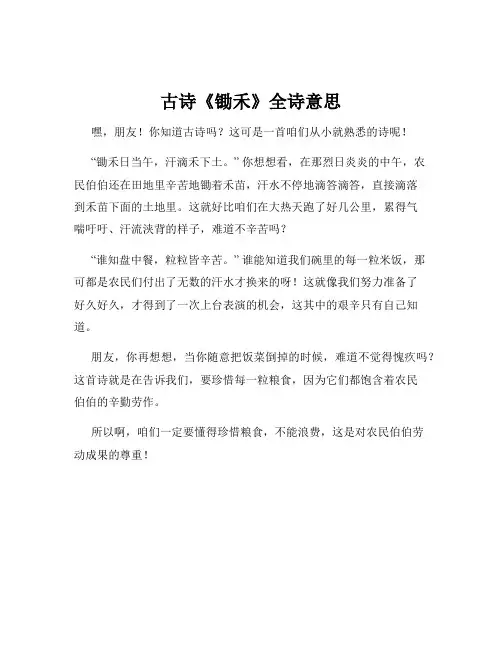 古诗《锄禾》全诗意思

嘿，朋友！你知道古诗吗？这可是一首咱们从小就熟悉的诗呢！

“锄禾日当午，汗滴禾下土。”你想想看，在那烈日炎炎的中午，农民伯伯还在田地里辛苦地锄着禾苗，汗水不停地滴答滴答，直接滴落到禾苗下面的土地里。这就好比咱们在大热天跑了好几公里，累得气喘吁吁、汗流浃背的样子，难道不辛苦吗？

“谁知盘中餐，粒粒皆辛苦。”谁能知道我们碗里的每一粒米饭，那可都是农民们付出了无数的汗水才换来的呀！这就像我们努力准备了好久好久，才得到了一次上台表演的机会，这其中的艰辛只有自己知道。

朋友，你再想想，当你随意把饭菜倒掉的时候，难道不觉得愧疚吗？这首诗就是在告诉我们，要珍惜每一粒粮食，因为它们都饱含着农民伯伯的辛勤劳作。

所以啊，咱们一定要懂得珍惜粮食，不能浪费，这是对农民伯伯劳动成果的尊重！